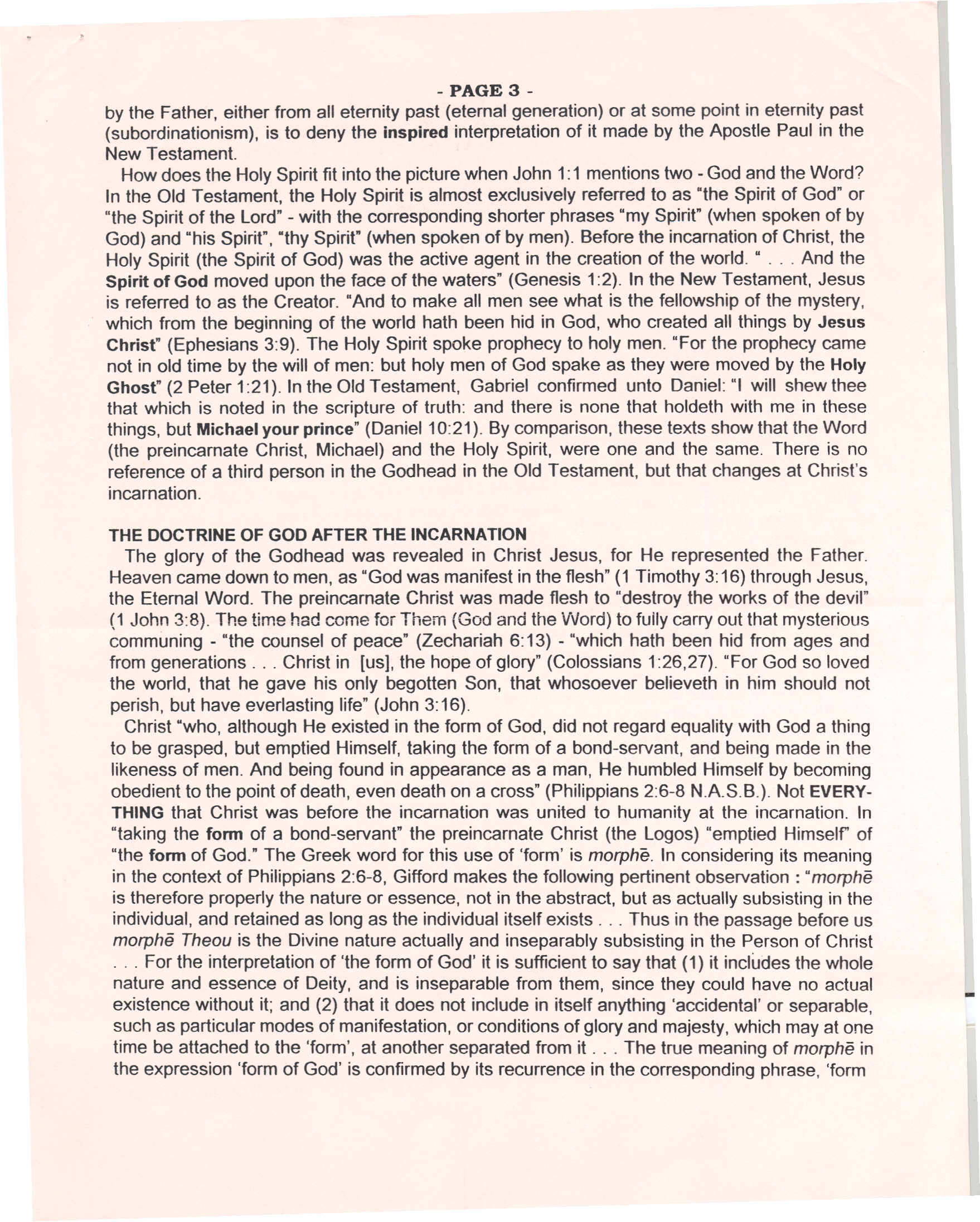 - PAGE 3 -

by the Father, either from all eternity past (eternal generation) or at some point in eternity past (subordinationism), is to deny the inspired interpretation of it made by the Apostle Paul in the New Testament.

How does the Holy Spirit fit into the picture when John 1:1 mentions two - God and the Word? In the Old Testament, the Holy Spirit is almost exclusively referred to as "the Spirit of God" or "the Spirit of the Lord" - with the corresponding shorter phrases "my Spirit" (when spoken of by God) and "his Spirit", "thy Spirit" (when spoken of by men). Before the incarnation of Christ, the Holy Spirit (the Spirit of God) was the active agent in the creation of the world. " . . . And the Spirit of God moved upon the face of the waters" (Genesis 1:2). In the New Testament, Jesus is referred to as the Creator. "And to make all men see what is the fellowship of the mystery, which from the beginning of the world hath been hid in God, who created all things by Jesus Christ" (Ephesians 3:9). The Holy Spirit spoke prophecy to holy men. "For the prophecy came not in old time by the will of men: but holy men of God spake as they were moved by the Holy Ghost" (2 Peter 1:21). In the Old Testament, Gabriel confirmed unto Daniel: "I will shew thee that which is noted in the scripture of truth: and there is none that holdeth with me in these things, but Michael your prince" (Daniel 10:21). By comparison, these texts show that the Word (the preincarnate Christ, Michael) and the Holy Spirit, were one and the same. There is no reference of a third person in the Godhead in the Old Testament, but that changes at Christ's incarnation.

THE DOCTRINE OF GOD AFTER THE INCARNATION

The glory of the Godhead was revealed in Christ Jesus, for He represented the Father. Heaven came down to men, as "God was manifest in the flesh" (1 Timothy 3:16) through Jesus, the Eternal Word. The preincarnate Christ was made flesh to "destroy the works of the devil" (1 John 3:8). The time had come for Them (God and the Word) to fully carry out that mysterious communing - "the counsel of peace" (Zechariah 6:13) - "which hath been hid from ages and from generations . . . Christ in [us], the hope of glory" (Colossians 1:26,27). "For God so loved the world, that he gave his only begotten Son, that whosoever believeth in him should not perish, but have everlasting life" (John 3:16).

Christ "who, although He existed in the form of God, did not regard equality with God a thing to be grasped, but emptied Himself, taking the form of a bond-servant, and being made in the likeness of men. And being found in appearance as a man, He humbled Himself by becoming obedient to the point of death, even death on a cross" (Philippians 2:6-8 N.A.S.B.). Not EVERYTHING that Christ was before the incarnation was united to humanity at the incarnation. In "taking the form of a bond-servant" the preincarnate Christ (the Logos) "emptied Himself" of "the form of God." The Greek word for this use of 'form' is morphē. In considering its meaning in the context of Philippians 2:6-8, Gifford makes the following pertinent observation : "morphē is therefore properly the nature or essence, not in the abstract, but as actually subsisting in the individual, and retained as long as the individual itself exists . . . Thus in the passage before us morphē Theou is the Divine nature actually and inseparably subsisting in the Person of Christ . . . For the interpretation of 'the form of God' it is sufficient to say that (1) it includes the whole nature and essence of Deity, and is inseparable from them, since they could have no actual existence without it; and (2) that it does not include in itself anything 'accidental' or separable, such as particular modes of manifestation, or conditions of glory and majesty, which may at one time be attached to the 'form', at another separated from it . . . The true meaning of morphē in the expression 'form of God' is confirmed by its recurrence in the corresponding phrase, 'form